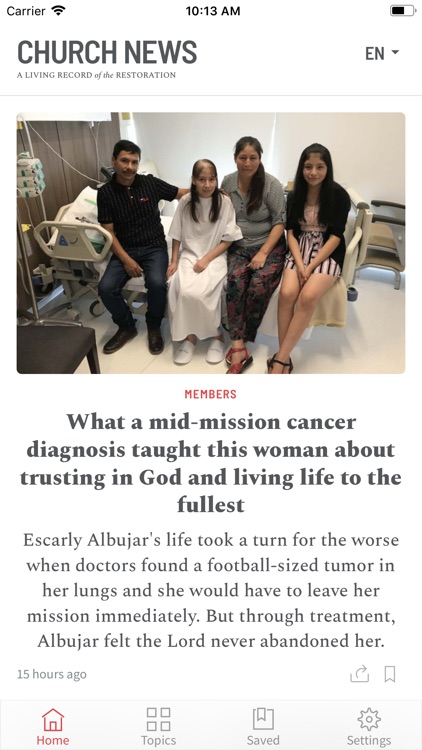 Carrier 10:13 AM

CHURCH NEWS
A LIVING RECORD of the RESTORATION

EN

MEMBERS

What a mid-mission cancer diagnosis taught this woman about trusting in God and living life to the fullest

Escarly Albujar's life took a turn for the worse when doctors found a football-sized tumor in her lungs and she would have to leave her mission immediately. But through treatment, Albujar felt the Lord never abandoned her.

15 hours ago

Home Topics Saved Settings